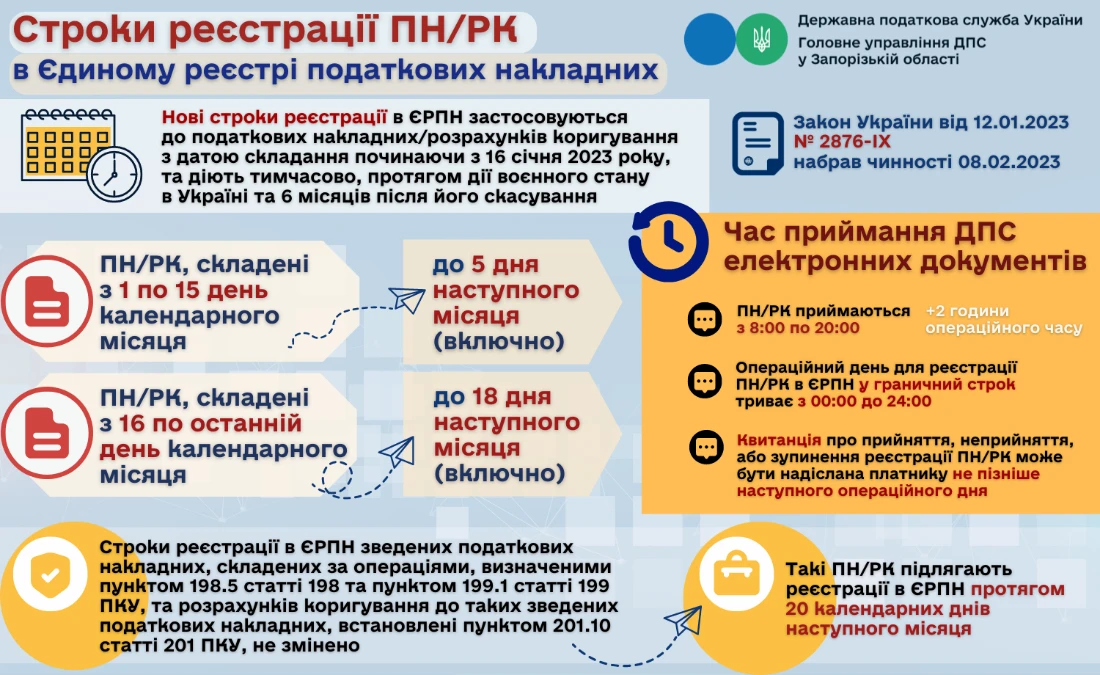 Строки реєстрації ПН/РК
в Єдиному реєстрі податкових накладних

Державна податкова служба України
Головне управління ДПС у Запорізькій області

Нові строки реєстрації в ЄРПН застосовуються до податкових накладних/розрахунків коригування з датою складання починаючи з 16 січня 2023 року, та діють тимчасово, протягом дії воєнного стану в Україні та 6 місяців після його скасування

Закон України від 12.01.2023 № 2876-IX набрав чинності 08.02.2023

ПН/РК, складені з 1 по 15 день календарного місяця

до 5 дня наступного місяця (включно)

ПН/РК, складені з 16 по останній день календарного місяця

до 18 дня наступного місяця (включно)

Час приймання ДПС електронних документів

ПН/РК приймаються з 8:00 по 20:00

+2 години операційного часу

Операційний день для реєстрації ПН/РК в ЄРПН у граничний строк триває з 00:00 до 24:00

Квитанція про прийняття, неприйняття, або зупинення реєстрації ПН/РК може бути надіслана платнику не пізніше наступного операційного дня

Строки реєстрації в ЄРПН зведених податкових накладних, складених за операціями, визначеними пунктом 198.5 статті 198 та пунктом 199.1 статті 199 ПКУ, та розрахунків коригування до таких зведених податкових накладних, встановлені пунктом 201.10 статті 201 ПКУ, не змінено

Такі ПН/РК підлягають реєстрації в ЄРПН протягом 20 календарних днів наступного місяця